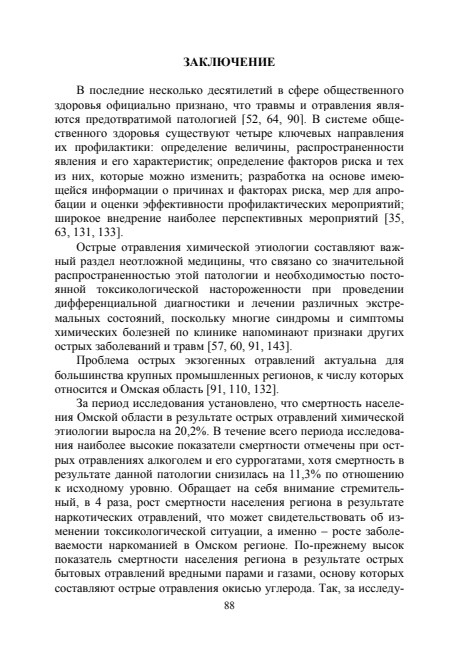 ЗАКЛЮЧЕНИЕ

В последние несколько десятилетий в сфере общественного здоровья официально признано, что травмы и отравления являются предотвратимой патологией [52, 64, 90]. В системе общественного здоровья существуют четыре ключевых направления их профилактики: определение величины, распространенности явления и его характеристик; определение факторов риска и тех из них, которые можно изменить; разработка на основе имеющейся информации о причинах и факторах риска, мер для апробации и оценки эффективности профилактических мероприятий; широкое внедрение наиболее перспективных мероприятий [35, 63, 131, 133].

Острые отравления химической этиологии составляют важный раздел неотложной медицины, что связано со значительной распространенностью этой патологии и необходимостью постоянной токсикологической настороженности при проведении дифференциальной диагностики и лечении различных экстремальных состояний, поскольку многие синдромы и симптомы химических болезней по клинике напоминают признаки других острых заболеваний и травм [57, 60, 91, 143].

Проблема острых экзогенных отравлений актуальна для большинства крупных промышленных регионов, к числу которых относится и Омская область [91, 110, 132].

За период исследования установлено, что смертность населения Омской области в результате острых отравлений химической этиологии выросла на 20,2%. В течение всего периода исследования наиболее высокие показатели смертности отмечены при острых отравлениях алкоголем и его суррогатами, хотя смертность в результате данной патологии снизилась на 11,3% по отношению к исходному уровню. Обращает на себя внимание стремительный, в 4 раза, рост смертности населения региона в результате наркотических отравлений, что может свидетельствовать об изменении токсикологической ситуации, а именно – росте заболеваемости наркоманией в Омском регионе. По-прежнему высок показатель смертности населения региона в результате острых бытовых отравлений вредными парами и газами, основу которых составляют острые отравления окисью углерода. Так, за исследу-

88